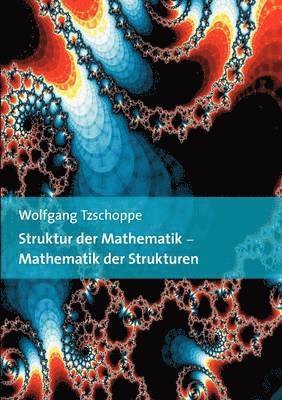 Wolfgang Tzschoppe

Struktur der Mathematik –
Mathematik der Strukturen